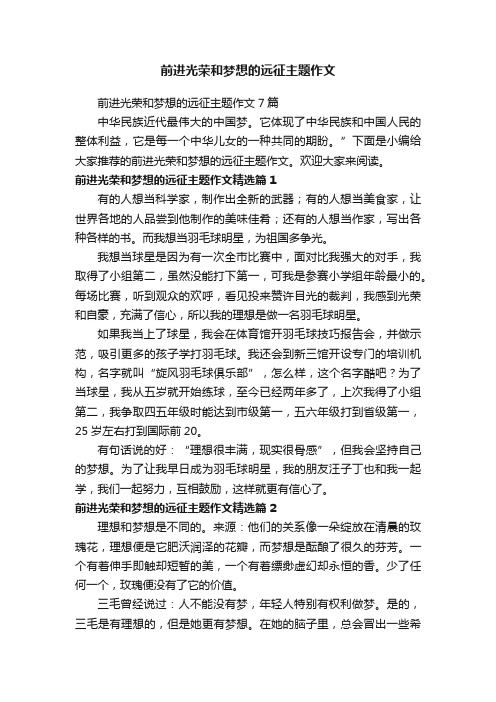 前进光荣和梦想的远征主题作文

前进光荣和梦想的远征主题作文 7 篇

中华民族近代最伟大的中国梦。它体现了中华民族和中国人民的整体利益，它是每一个中华儿女的一种共同的期盼。”下面是小编给大家推荐的前进光荣和梦想的远征主题作文。欢迎大家来阅读。

前进光荣和梦想的远征主题作文精选篇 1

有的人想当科学家，制作出全新的武器；有的人想当美食家，让世界各地的人品尝到他制作的美味佳肴；还有的人想当作家，写出各种各样的书。而我想当羽毛球明星，为祖国多争光。

我想当球星是因为有一次全市比赛中，面对比我强大的对手，我取得了小组第二，虽然没能打下第一，可我是参赛小学组年龄最小的。每场比赛，听到观众的欢呼，看见投来赞许目光的裁判，我感到光荣和自豪，充满了信心，所以我的理想是做一名羽毛球明星。

如果我当上了球星，我会在体育馆开羽毛球技巧报告会，并做示范，吸引更多的孩子学打羽毛球。我还会到新三馆开设专门的培训机构，名字就叫“旋风羽毛球俱乐部”，怎么样，这个名字酷吧？为了当球星，我从五岁就开始练球，至今已经两年多了，上次我得了小组第二，我争取四五年级时能达到市级第一，五六年级打到省级第一，25 岁左右打到国际前 20。

有句话说的好：“理想很丰满，现实很骨感”，但我会坚持自己的梦想。为了让我早日成为羽毛球明星，我的朋友汪子丁也和我一起学，我们一起努力，互相鼓励，这样就更有信心了。

前进光荣和梦想的远征主题作文精选篇 2

理想和梦想是不同的。来源：他们的关系像一朵绽放在清晨的玫瑰花，理想便是它肥沃润泽的花瓣，而梦想是酝酿了很久的芬芳。一个有着伸手即触却短暂的美，一个有着缥缈虚幻却永恒的香。少了任何一个，玫瑰便没有了它的价值。

三毛曾经说过：人不能没有梦，年轻人特别有权利做梦。是的，三毛是有理想的，但是她更有梦想。在她的脑子里，总会冒出一些希